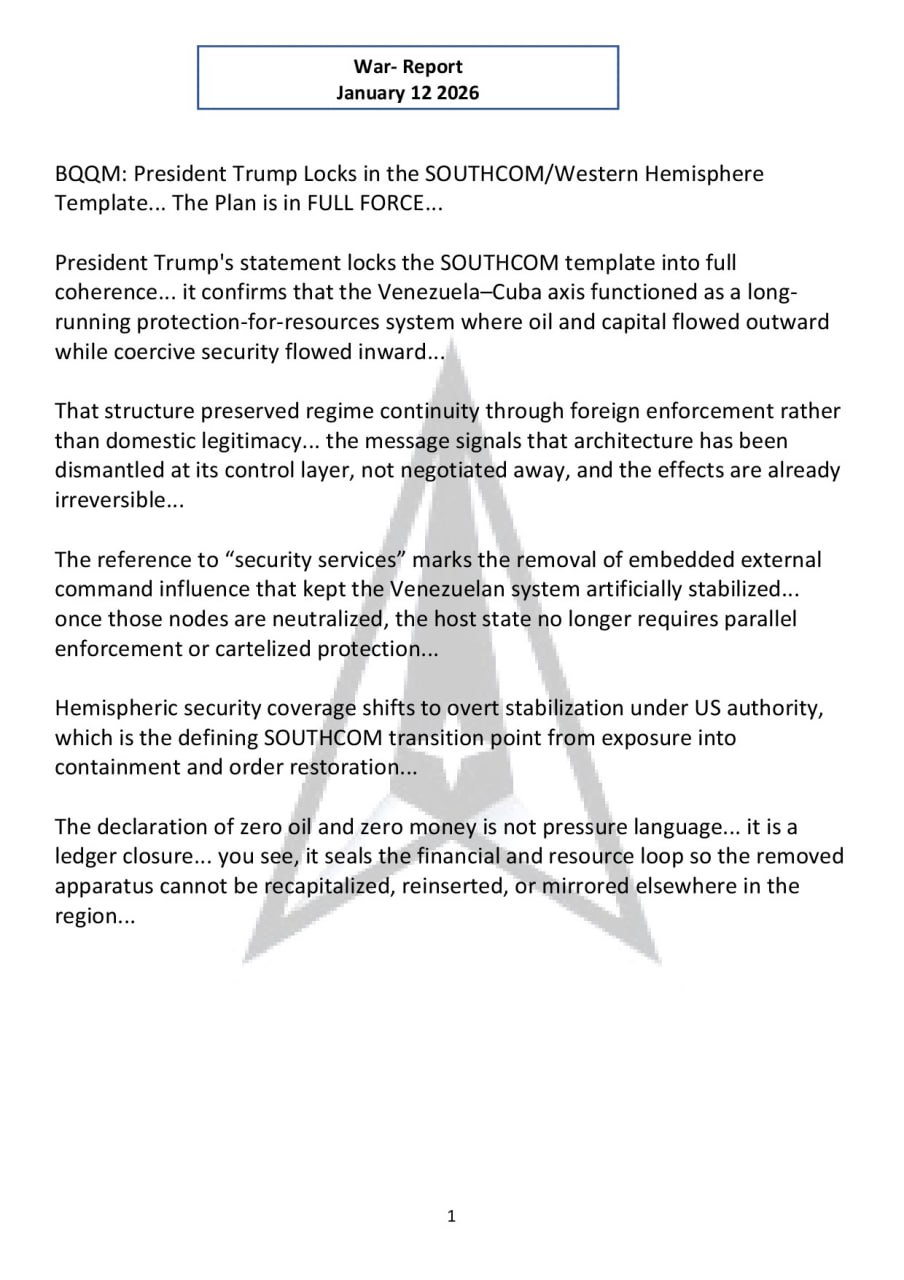 War- Report
January 12 2026

BQQM: President Trump Locks in the SOUTHCOM/Western Hemisphere Template... The Plan is in FULL FORCE...

President Trump's statement locks the SOUTHCOM template into full coherence... it confirms that the Venezuela–Cuba axis functioned as a long-running protection-for-resources system where oil and capital flowed outward while coercive security flowed inward...

That structure preserved regime continuity through foreign enforcement rather than domestic legitimacy... the message signals that architecture has been dismantled at its control layer, not negotiated away, and the effects are already irreversible...

The reference to “security services” marks the removal of embedded external command influence that kept the Venezuelan system artificially stabilized... once those nodes are neutralized, the host state no longer requires parallel enforcement or cartelized protection...

Hemispheric security coverage shifts to overt stabilization under US authority, which is the defining SOUTHCOM transition point from exposure into containment and order restoration...

The declaration of zero oil and zero money is not pressure language... it is a ledger closure... you see, it seals the financial and resource loop so the removed apparatus cannot be recapitalized, reinserted, or mirrored elsewhere in the region...

1